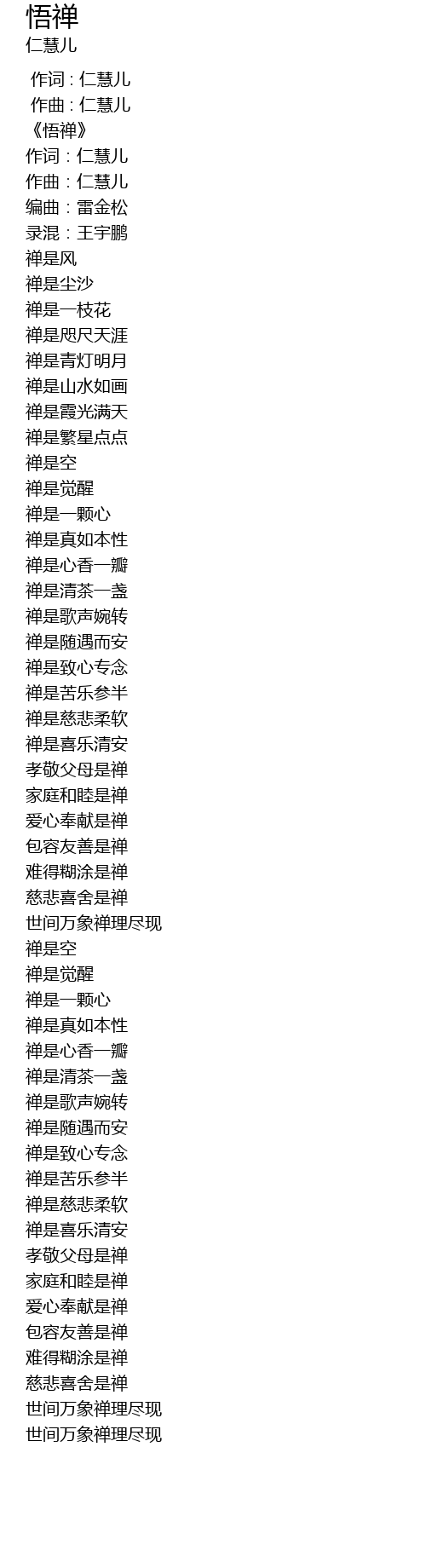 悟禅
仁慧儿

作词 : 仁慧儿
作曲 : 仁慧儿
《悟禅》
作词：仁慧儿
作曲：仁慧儿
编曲：雷金松
录混：王宇鹏
禅是风
禅是尘沙
禅是一枝花
禅是咫尺天涯
禅是青灯明月
禅是山水如画
禅是霞光满天
禅是繁星点点
禅是空
禅是觉醒
禅是一颗心
禅是真如本性
禅是心香一瓣
禅是清茶一盏
禅是歌声婉转
禅是随遇而安
禅是致心专念
禅是苦乐参半
禅是慈悲柔软
禅是喜乐清安
孝敬父母是禅
家庭和睦是禅
爱心奉献是禅
包容友善是禅
难得糊涂是禅
慈悲喜舍是禅
世间万象禅理尽现
禅是空
禅是觉醒
禅是一颗心
禅是真如本性
禅是心香一瓣
禅是清茶一盏
禅是歌声婉转
禅是随遇而安
禅是致心专念
禅是苦乐参半
禅是慈悲柔软
禅是喜乐清安
孝敬父母是禅
家庭和睦是禅
爱心奉献是禅
包容友善是禅
难得糊涂是禅
慈悲喜舍是禅
世间万象禅理尽现
世间万象禅理尽现